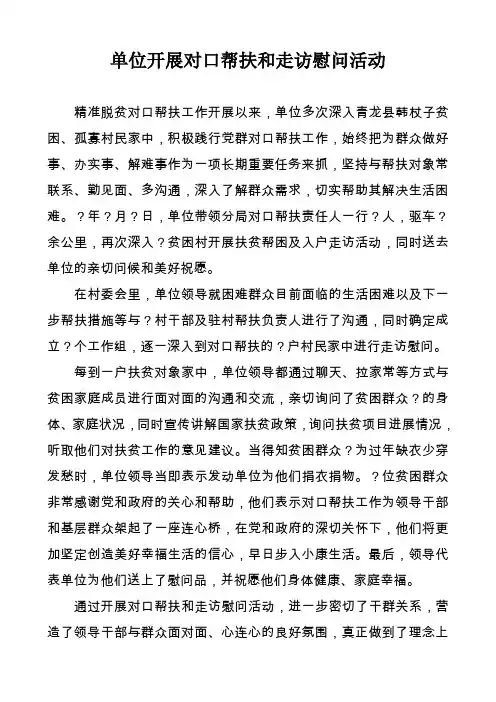 单位开展对口帮扶和走访慰问活动

精准脱贫对口帮扶工作开展以来，单位多次深入青龙县韩杖子贫困、孤寡村民家中，积极践行党群对口帮扶工作，始终把为群众做好事、办实事、解难事作为一项长期重要任务来抓，坚持与帮扶对象常联系、勤见面、多沟通，深入了解群众需求，切实帮助其解决生活困难。？年？月？日，单位带领分局对口帮扶责任人一行？人，驱车？余公里，再次深入？贫困村开展扶贫帮困及入户走访活动，同时送去单位的亲切问候和美好祝愿。

在村委会里，单位领导就困难群众目前面临的生活困难以及下一步帮扶措施等与？村干部及驻村帮扶负责人进行了沟通，同时确定成立？个工作组，逐一深入到对口帮扶的？户村民家中进行走访慰问。

每到一户扶贫对象家中，单位领导都通过聊天、拉家常等方式与贫困家庭成员进行面对面的沟通和交流，亲切询问了贫困群众？的身体、家庭状况，同时宣传讲解国家扶贫政策，询问扶贫项目进展情况，听取他们对扶贫工作的意见建议。当得知贫困群众？为过年缺衣少穿发愁时，单位领导当即表示发动单位为他们捐衣捐物。？位贫困群众非常感谢党和政府的关心和帮助，他们表示对口帮扶工作为领导干部和基层群众架起了一座连心桥，在党和政府的深切关怀下，他们将更加坚定创造美好幸福生活的信心，早日步入小康生活。最后，领导代表单位为他们送上了慰问品，并祝愿他们身体健康、家庭幸福。

通过开展对口帮扶和走访慰问活动，进一步密切了干群关系，营造了领导干部与群众面对面、心连心的良好氛围，真正做到了理念上